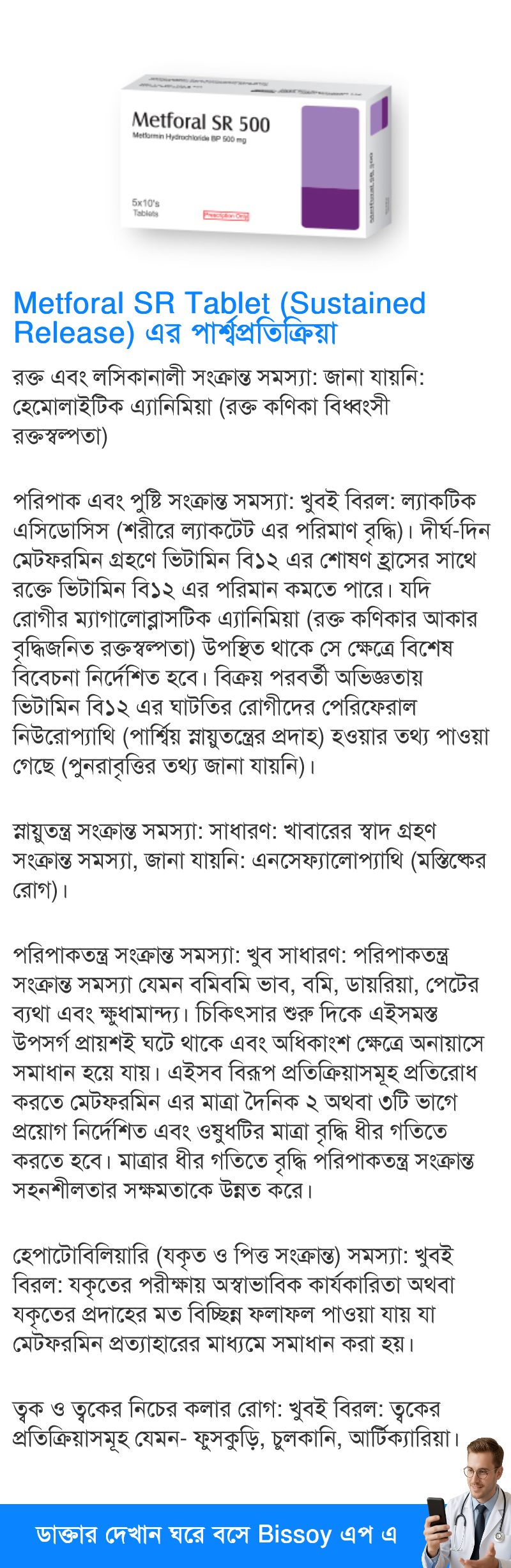 Metforal SR 500
Metformin Hydrochloride BP 500 mg
5x10's Tablets
Prescription Only
Metforal SR 500

Metforal SR Tablet (Sustained Release) এর পার্শ্বপ্রতিক্রিয়া

রক্ত এবং লসিকানালী সংক্রান্ত সমস্যা: জানা যায়নি: হেমোলাইটিক এ্যানিমিয়া (রক্ত কণিকা বিধ্বংসী রক্তস্বল্পতা)

পরিপাক এবং পুষ্টি সংক্রান্ত সমস্যা: খুবই বিরল: ল্যাকটিক এসিডোসিস (শরীরে ল্যাকটেট এর পরিমাণ বৃদ্ধি)। দীর্ঘ-দিন মেটফরমিন গ্রহণে ভিটামিন বি১২ এর শোষণ হ্রাসের সাথে রক্তে ভিটামিন বি১২ এর পরিমান কমতে পারে। যদি রোগীর ম্যাগালোব্লাসটিক এ্যানিমিয়া (রক্ত কণিকার আকার বৃদ্ধিজনিত রক্তস্বল্পতা) উপস্থিত থাকে সে ক্ষেত্রে বিশেষ বিবেচনা নির্দেশিত হবে। বিক্রয় পরবর্তী অভিজ্ঞতায় ভিটামিন বি১২ এর ঘাটতির রোগীদের পেরিফেরাল নিউরোপ্যাথি (পার্শ্বিয় স্নায়ুতন্ত্রের প্রদাহ) হওয়ার তথ্য পাওয়া গেছে (পুনরাবৃত্তির তথ্য জানা যায়নি)।

স্নায়ুতন্ত্র সংক্রান্ত সমস্যা: সাধারণ: খাবারের স্বাদ গ্রহণ সংক্রান্ত সমস্যা, জানা যায়নি: এনসেফ্যালোপ্যাথি (মস্তিষ্কের রোগ)।

পরিপাকতন্ত্র সংক্রান্ত সমস্যা: খুব সাধারণ: পরিপাকতন্ত্র সংক্রান্ত সমস্যা যেমন বমিবমি ভাব, বমি, ডায়রিয়া, পেটের ব্যথা এবং ক্ষুধামান্দ্য। চিকিৎসার শুরু দিকে এইসমস্ত উপসর্গ প্রায়শই ঘটে থাকে এবং অধিকাংশ ক্ষেত্রে অনায়াসে সমাধান হয়ে যায়। এইসব বিরূপ প্রতিক্রিয়াসমূহ প্রতিরোধ করতে মেটফরমিন এর মাত্রা দৈনিক ২ অথবা ৩টি ভাগে প্রয়োগ নির্দেশিত এবং ওষুধটির মাত্রা বৃদ্ধি ধীর গতিতে করতে হবে। মাত্রার ধীর গতিতে বৃদ্ধি পরিপাকতন্ত্র সংক্রান্ত সহনশীলতার সক্ষমতাকে উন্নত করে।

হেপাটোবিলিয়ারি (যকৃত ও পিত্ত সংক্রান্ত) সমস্যা: খুবই বিরল: যকৃতের পরীক্ষায় অস্বাভাবিক কার্যকারিতা অথবা যকৃতের প্রদাহের মত বিচ্ছিন্ন ফলাফল পাওয়া যায় যা মেটফরমিন প্রত্যাহারের মাধ্যমে সমাধান করা হয়।

ত্বক ও ত্বকের নিচের কলার রোগ: খুবই বিরল: ত্বকের প্রতিক্রিয়াসমূহ যেমন- ফুসকুড়ি, চুলকানি, আর্টিক্যারিয়া।

ডাক্তার দেখান ঘরে বসে Bissoy এপ এ